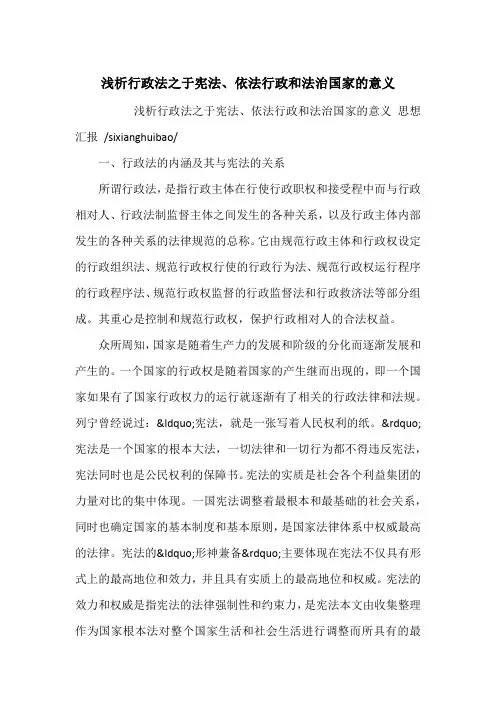 浅析行政法之于宪法、依法行政和法治国家的意义

浅析行政法之于宪法、依法行政和法治国家的意义 思想汇报 /sixianghuibao/

一、行政法的内涵及其与宪法的关系

所谓行政法，是指行政主体在行使行政职权和接受程中而与行政相对人、行政法制监督主体之间发生的各种关系，以及行政主体内部发生的各种关系的法律规范的总称。它由规范行政主体和行政权设定的行政组织法、规范行政权行使的行政行为法、规范行政权运行程序的行政程序法、规范行政权监督的行政监督法和行政救济法等部分组成。其重心是控制和规范行政权，保护行政相对人的合法权益。

众所周知，国家是随着生产力的发展和阶级的分化而逐渐发展和产生的。一个国家的行政权是随着国家的产生继而出现的，即一个国家如果有了国家行政权力的运行就逐渐有了相关的行政法律和法规。列宁曾经说过：&ldquo;宪法，就是一张写着人民权利的纸。&rdquo;宪法是一个国家的根本大法，一切法律和一切行为都不得违反宪法，宪法同时也是公民权利的保障书。宪法的实质是社会各个利益集团的力量对比的集中体现。一国宪法调整着最根本和最基础的社会关系，同时也确定国家的基本制度和基本原则，是国家法律体系中权威最高的法律。宪法的&ldquo;形神兼备&rdquo;主要体现在宪法不仅具有形式上的最高地位和效力，并且具有实质上的最高地位和权威。宪法的效力和权威是指宪法的法律强制性和约束力，是宪法本文由收集整理作为国家根本法对整个国家生活和社会生活进行调整而所具有的最